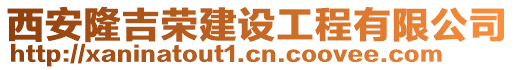 西安隆吉荣建设工程有限公司
http://xaninatout1.cn.coovee.com